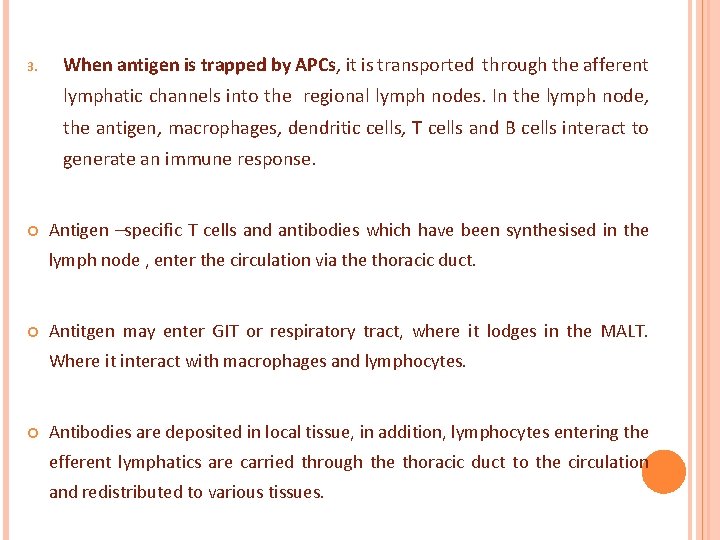 3. When antigen is trapped by APCs, it is transported through the afferent lymphatic channels into the regional lymph nodes. In the lymph node, the antigen, macrophages, dendritic cells, T cells and B cells interact to generate an immune response.

• Antigen –specific T cells and antibodies which have been synthesised in the lymph node , enter the circulation via the thoracic duct.

• Antitgen may enter GIT or respiratory tract, where it lodges in the MALT. Where it interact with macrophages and lymphocytes.

• Antibodies are deposited in local tissue, in addition, lymphocytes entering the efferent lymphatics are carried through the thoracic duct to the circulation and redistributed to various tissues.